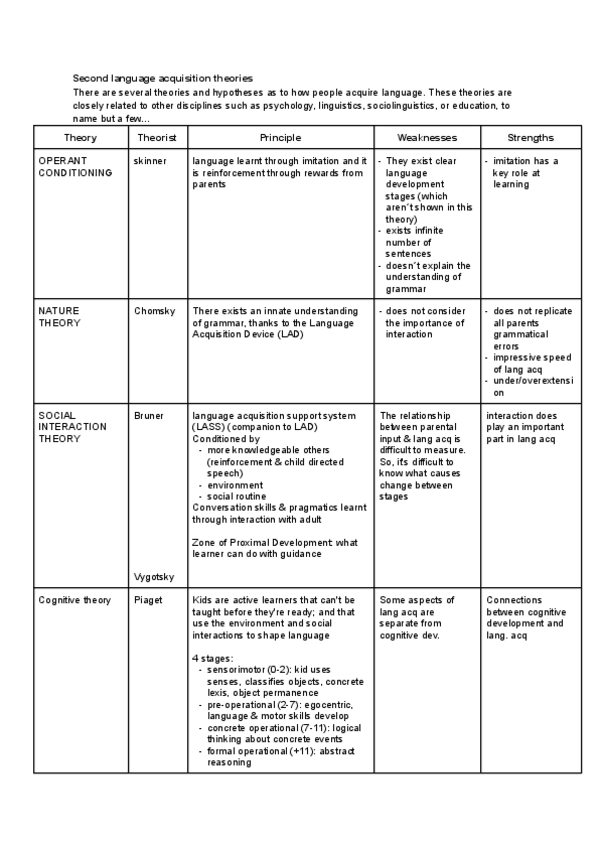 Second language acquisition theories

There are several theories and hypotheses as to how people acquire language. These theories are closely related to other disciplines such as psychology, linguistics, sociolinguistics, or education, to name but a few...

| Theory | Theorist | Principle | Weaknesses | Strengths |
|---|---|---|---|---|
| OPERANT CONDITIONING | skinner | language learnt through imitation and it is reinforcement through rewards from parents | - They exist clear language development stages (which aren´t shown in this theory) - exists infinite number of sentences - doesn´t explain the understanding of grammar | - imitation has a key role at learning |
| NATURE THEORY | Chomsky | There exists an innate understanding of grammar, thanks to the Language Acquisition Device (LAD) | - does not consider the importance of interaction | - does not replicate all parents grammatical errors - impressive speed of lang acq - under/overextension |
| SOCIAL INTERACTION THEORY | Bruner Vygotsky | language acquisition support system (LASS) (companion to LAD) Conditioned by - more knowledgeable others (reinforcement & child directed speech) - environment - social routine Conversation skills & pragmatics learnt through interaction with adult Zone of Proximal Development: what learner can do with guidance | The relationship between parental input & lang acq is difficult to measure. So, it's difficult to know what causes change between stages | interaction does play an important part in lang acq |
| Cognitive theory | Piaget | Kids are active learners that can't be taught before they're ready; and that use the environment and social interactions to shape language 4 stages: - sensorimotor (0-2): kid uses senses, classifies objects, concrete lexis, object permanence - pre-operational (2-7): egocentric, language & motor skills develop - concrete operational (7-11): logical thinking about concrete events - formal operational (+11): abstract reasoning | Some aspects of lang acq are separate from cognitive dev. | Connections between cognitive development and lang. acq |